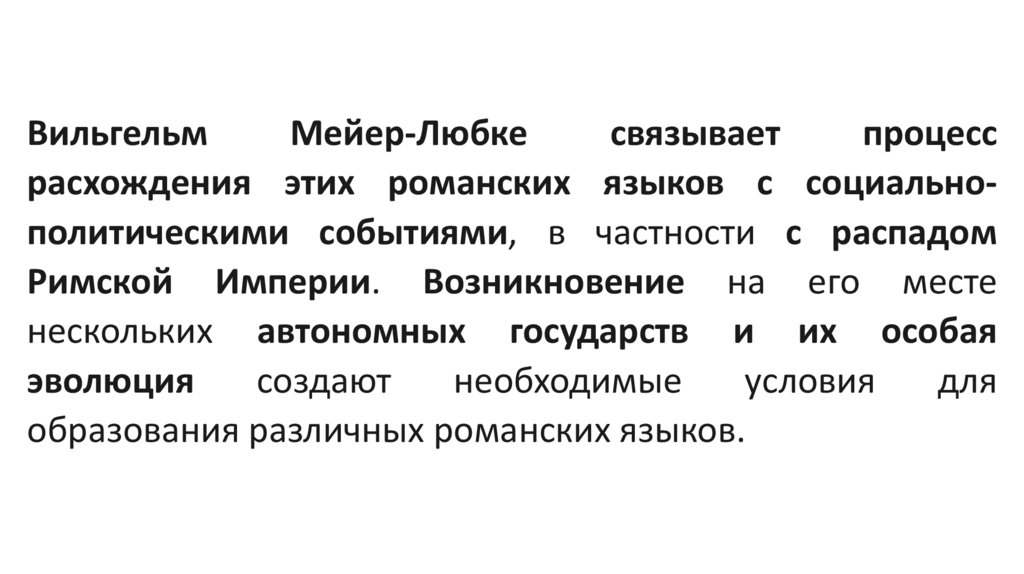 Вильгельм Мейер-Любке связывает процесс расхождения этих романских языков с социально-политическими событиями, в частности с распадом Римской Империи. Возникновение на его месте нескольких автономных государств и их особая эволюция создают необходимые условия для образования различных романских языков.